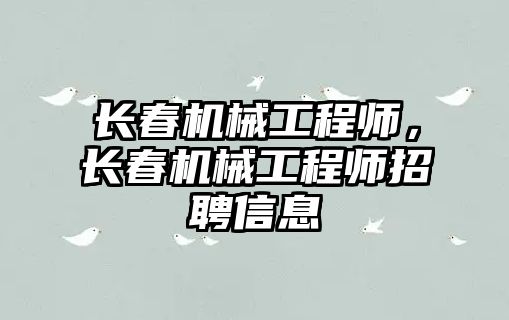 长春机械工程师，长春机械工程师招聘信息